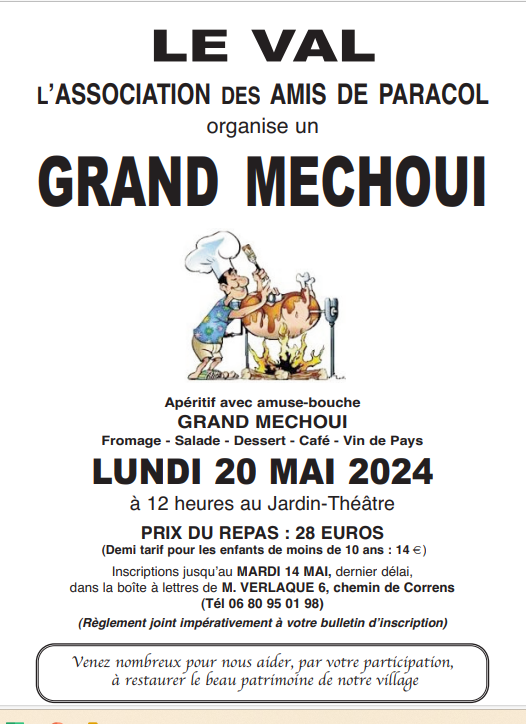 LE VAL

L'ASSOCIATION DES AMIS DE PARACOL
organise un

GRAND MECHOUI

Apéritif avec amuse-bouche
GRAND MECHOUI
Fromage - Salade - Dessert - Café - Vin de Pays

LUNDI 20 MAI 2024
à 12 heures au Jardin-Théâtre

PRIX DU REPAS : 28 EUROS
(Demi tarif pour les enfants de moins de 10 ans : 14 €)

Inscriptions jusqu'au MARDI 14 MAI, dernier délai, dans la boîte à lettres de M. VERLAQUE 6, chemin de Correns
(Tél 06 80 95 01 98)

(Règlement joint impérativement à votre bulletin d'inscription)

Venez nombreux pour nous aider, par votre participation, à restaurer le beau patrimoine de notre village